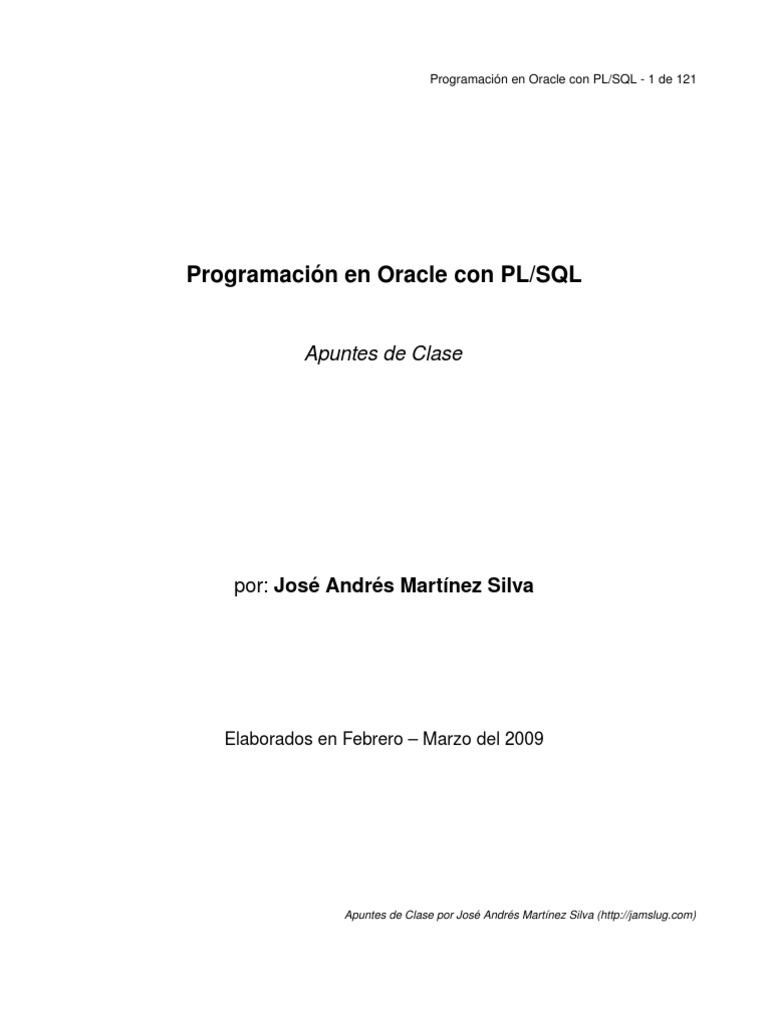 Programación en Oracle con PL/SQL - 1 de 121

Programación en Oracle con PL/SQL

Apuntes de Clase

por: José Andrés Martínez Silva

Elaborados en Febrero – Marzo del 2009

Apuntes de Clase por José Andrés Martínez Silva (http://jamslug.com)